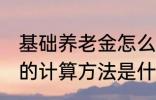 基础养老金怎么
的计算方法是什